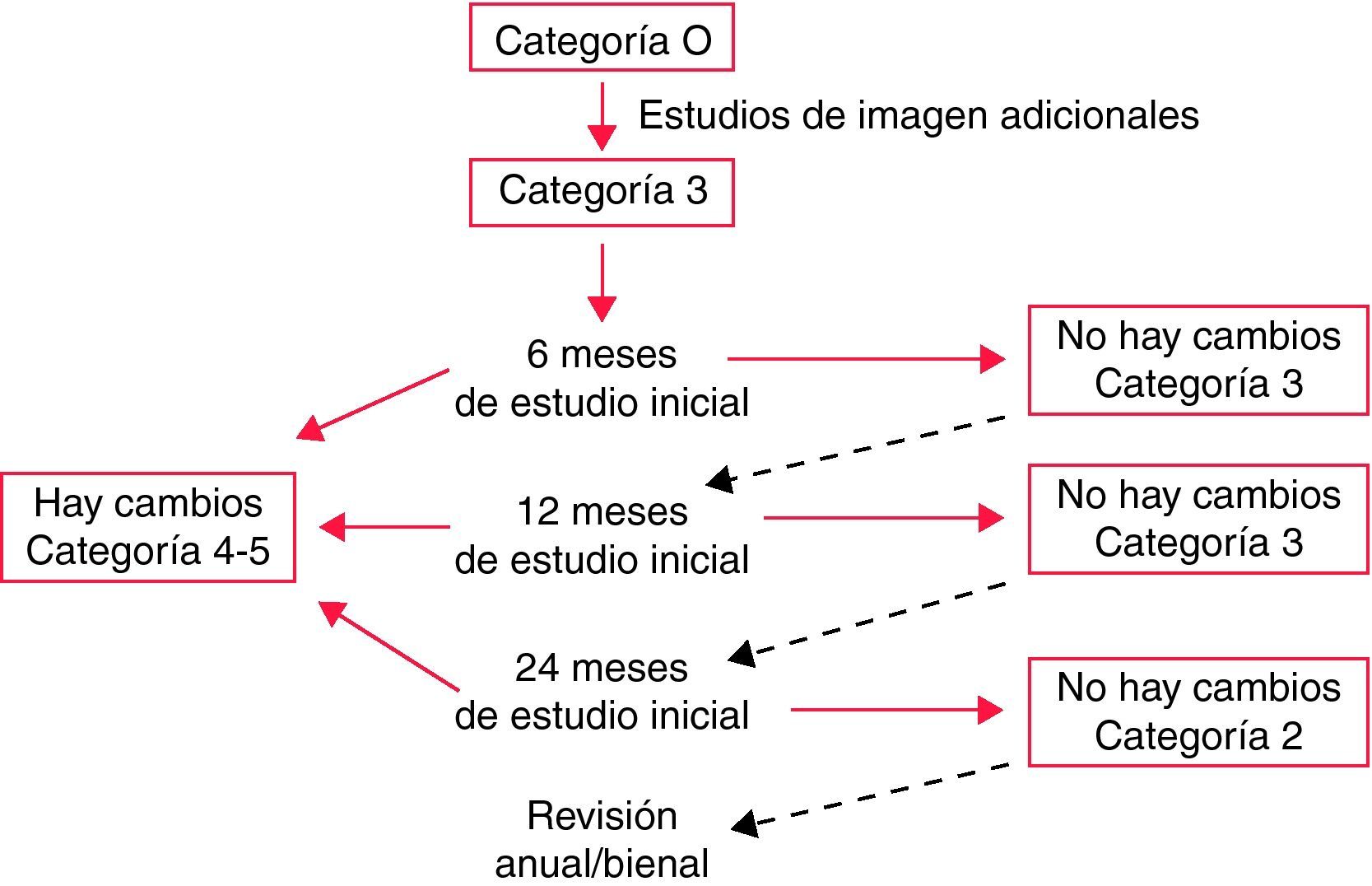 Categoría O

Estudios de imagen adicionales

Categoría 3

6 meses
de estudio inicial

No hay cambios
Categoría 3

Hay cambios
Categoría 4-5

12 meses
de estudio inicial

No hay cambios
Categoría 3

24 meses
de estudio inicial

No hay cambios
Categoría 2

Revisión
anual/bienal